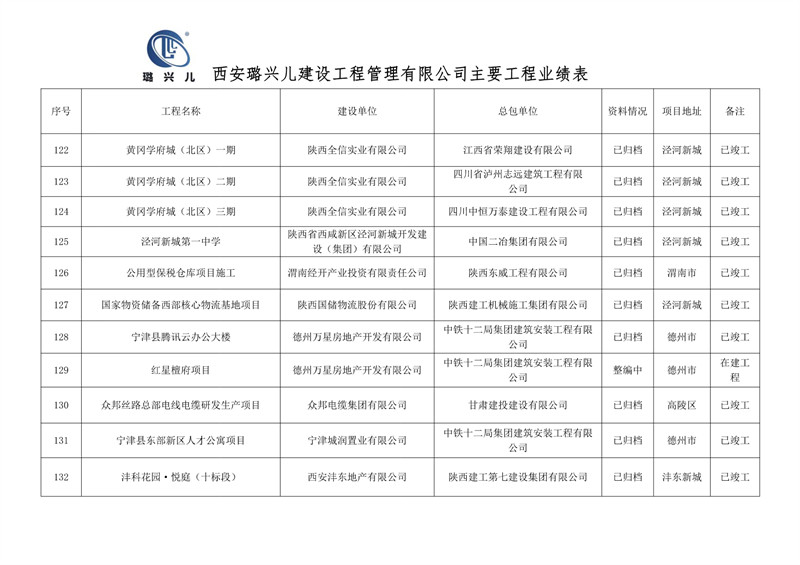 璐兴儿 西安璐兴儿建设工程管理有限公司主要工程业绩表

| 序号 | 工程名称 | 建设单位 | 总包单位 | 资料情况 | 项目地址 | 备注 |
|---|---|---|---|---|---|---|
| 122 | 黄冈学府城（北区）一期 | 陕西全信实业有限公司 | 江西省荣翔建设有限公司 | 已归档 | 泾河新城 | 已竣工 |
| 123 | 黄冈学府城（北区）二期 | 陕西全信实业有限公司 | 四川省泸州志远建筑工程有限公司 | 已归档 | 泾河新城 | 已竣工 |
| 124 | 黄冈学府城（北区）三期 | 陕西全信实业有限公司 | 四川中恒万泰建设工程有限公司 | 已归档 | 泾河新城 | 已竣工 |
| 125 | 泾河新城第一中学 | 陕西省西咸新区泾河新城开发建设（集团）有限公司 | 中国二冶集团有限公司 | 已归档 | 泾河新城 | 已竣工 |
| 126 | 公用型保税仓库项目施工 | 渭南经开产业投资有限责任公司 | 陕西东威工程有限公司 | 已归档 | 渭南市 | 已竣工 |
| 127 | 国家物资储备西部核心物流基地项目 | 陕西国储物流股份有限公司 | 陕西建工机械施工集团有限公司 | 已归档 | 泾河新城 | 已竣工 |
| 128 | 宁津县腾讯云办公大楼 | 德州万星房地产开发有限公司 | 中铁十二局集团建筑安装工程有限公司 | 已归档 | 德州市 | 已竣工 |
| 129 | 红星檀府项目 | 德州万星房地产开发有限公司 | 中铁十二局集团建筑安装工程有限公司 | 整编中 | 德州市 | 在建工程 |
| 130 | 众邦丝路总部电线电缆研发生产项目 | 众邦电缆集团有限公司 | 甘肃建投建设有限公司 | 已归档 | 高陵区 | 已竣工 |
| 131 | 宁津县东部新区人才公寓项目 | 宁津城润置业有限公司 | 中铁十二局集团建筑安装工程有限公司 | 已归档 | 德州市 | 已竣工 |
| 132 | 沣科花园·悦庭（十标段） | 西安沣东地产有限公司 | 陕西建工第七建设集团有限公司 | 已归档 | 沣东新城 | 已竣工 |